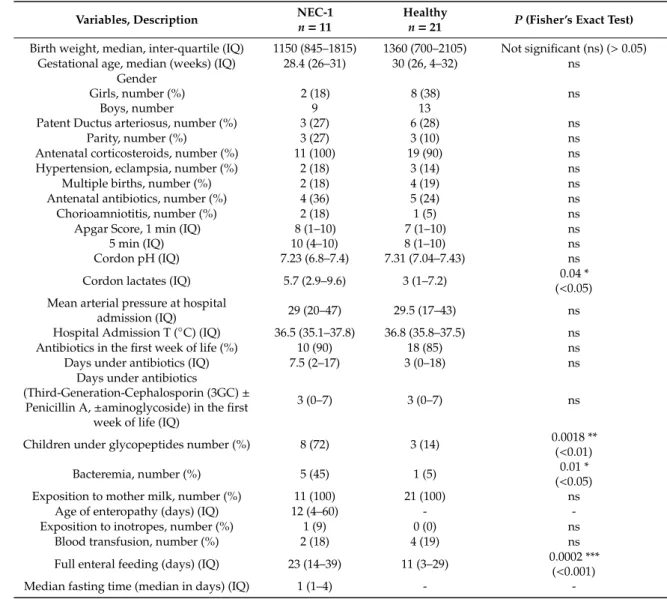 | Variables, Description | NEC-1 $n = 11$ | Healthy $n = 21$ | P (Fisher's Exact Test) |
|---|---|---|---|
| Birth weight, median, inter-quartile (IQ) | 1150 (845–1815) | 1360 (700–2105) | Not significant (ns) (> 0.05) |
| Gestational age, median (weeks) (IQ) | 28.4 (26–31) | 30 (26, 4–32) | ns |
| Gender | | | |
| Girls, number (%) | 2 (18) | 8 (38) | ns |
| Boys, number | 9 | 13 | |
| Patent Ductus arteriosus, number (%) | 3 (27) | 6 (28) | ns |
| Parity, number (%) | 3 (27) | 3 (10) | ns |
| Antenatal corticosteroids, number (%) | 11 (100) | 19 (90) | ns |
| Hypertension, eclampsia, number (%) | 2 (18) | 3 (14) | ns |
| Multiple births, number (%) | 2 (18) | 4 (19) | ns |
| Antenatal antibiotics, number (%) | 4 (36) | 5 (24) | ns |
| Chorioamniotitis, number (%) | 2 (18) | 1 (5) | ns |
| Apgar Score, 1 min (IQ) | 8 (1–10) | 7 (1–10) | ns |
| 5 min (IQ) | 10 (4–10) | 8 (1–10) | ns |
| Cordon pH (IQ) | 7.23 (6.8–7.4) | 7.31 (7.04–7.43) | ns |
| Cordon lactates (IQ) | 5.7 (2.9–9.6) | 3 (1–7.2) | 0.04 * (<0.05) |
| Mean arterial pressure at hospital admission (IQ) | 29 (20–47) | 29.5 (17–43) | ns |
| Hospital Admission T (°C) (IQ) | 36.5 (35.1–37.8) | 36.8 (35.8–37.5) | ns |
| Antibiotics in the first week of life (%) | 10 (90) | 18 (85) | ns |
| Days under antibiotics (IQ) | 7.5 (2–17) | 3 (0–18) | ns |
| Days under antibiotics (Third-Generation-Cephalosporin (3GC) ± Penicillin A, ±aminoglycoside) in the first week of life (IQ) | 3 (0–7) | 3 (0–7) | ns |
| Children under glycopeptides number (%) | 8 (72) | 3 (14) | 0.0018 ** (<0.01) |
| Bacteremia, number (%) | 5 (45) | 1 (5) | 0.01 * (<0.05) |
| Exposition to mother milk, number (%) | 11 (100) | 21 (100) | ns |
| Age of enteropathy (days) (IQ) | 12 (4–60) | - | - |
| Exposition to inotropes, number (%) | 1 (9) | 0 (0) | ns |
| Blood transfusion, number (%) | 2 (18) | 4 (19) | ns |
| Full enteral feeding (days) (IQ) | 23 (14–39) | 11 (3–29) | 0.0002 *** (<0.001) |
| Median fasting time (median in days) (IQ) | 1 (1–4) | - | - |